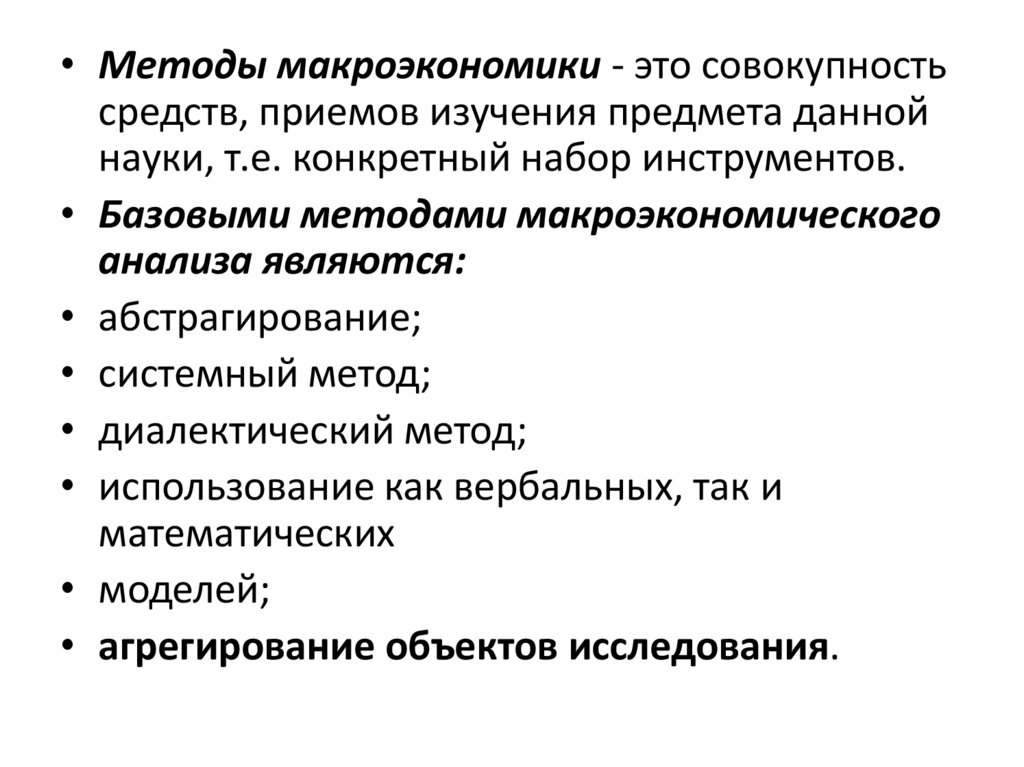 • Методы макроэкономики - это совокупность средств, приемов изучения предмета данной науки, т.е. конкретный набор инструментов.
• Базовыми методами макроэкономического анализа являются:
• абстрагирование;
• системный метод;
• диалектический метод;
• использование как вербальных, так и математических
• моделей;
• агрегирование объектов исследования.